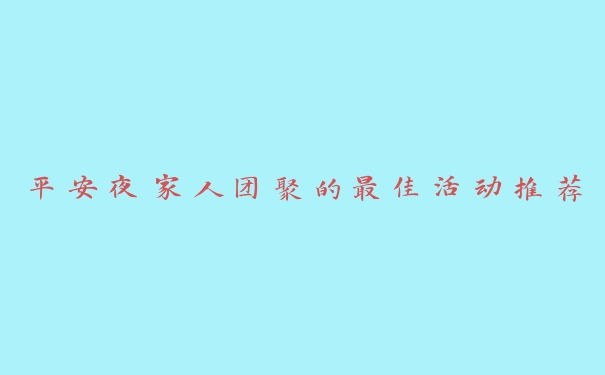 平安夜家人团聚的最佳活动推荐